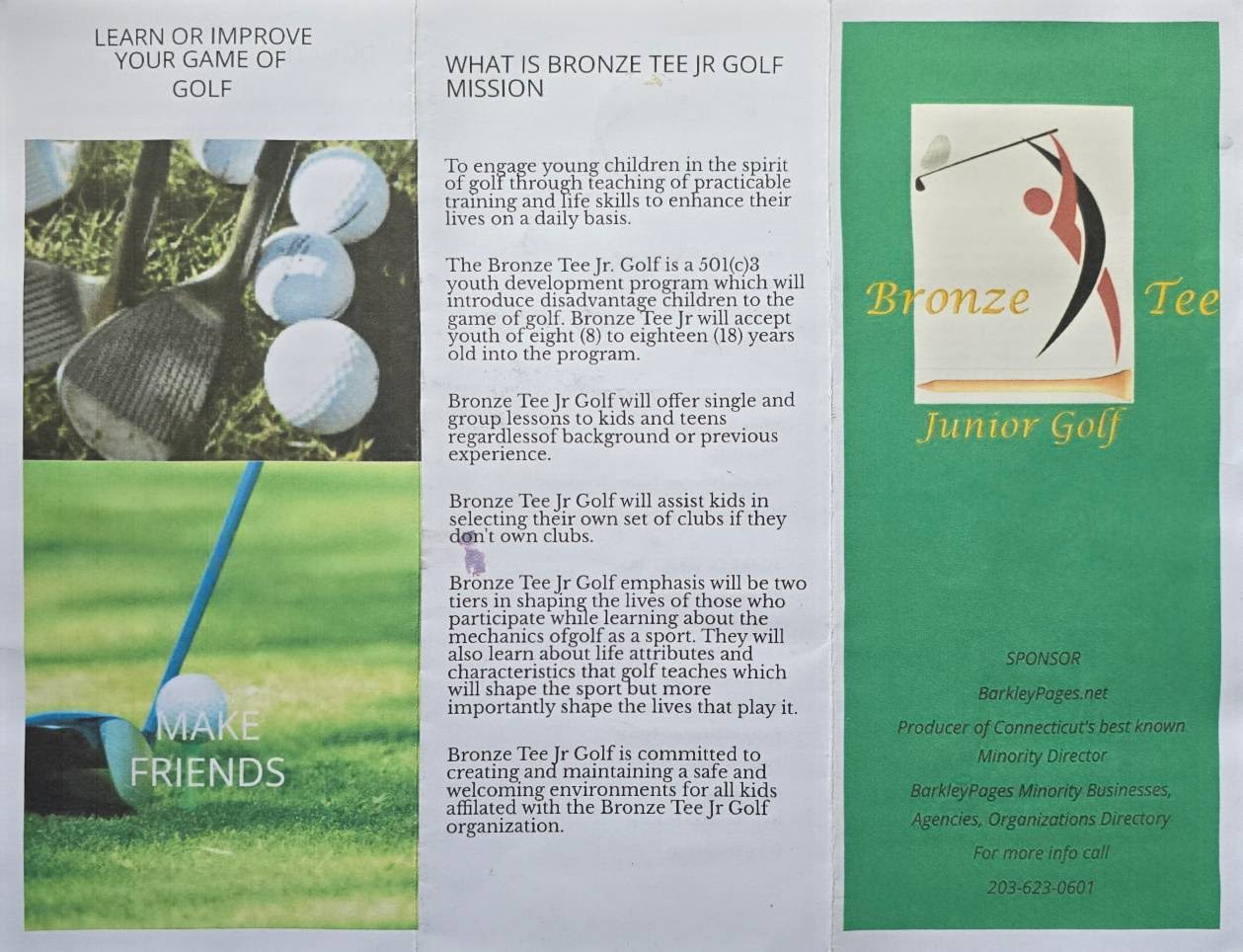 LEARN OR IMPROVE YOUR GAME OF GOLF

MAKE FRIENDS

WHAT IS BRONZE TEE JR GOLF MISSION

To engage young children in the spirit of golf through teaching of practicable training and life skills to enhance their lives on a daily basis.

The Bronze Tee Jr. Golf is a 501(c)3 youth development program which will introduce disadvantage children to the game of golf. Bronze Tee Jr will accept youth of eight (8) to eighteen (18) years old into the program.

Bronze Tee Jr Golf will offer single and group lessons to kids and teens regardlessof background or previous experience.

Bronze Tee Jr Golf will assist kids in selecting their own set of clubs if they don't own clubs.

Bronze Tee Jr Golf emphasis will be two tiers in shaping the lives of those who participate while learning about the mechanics ofgolf as a sport. They will also learn about life attributes and characteristics that golf teaches which will shape the sport but more importantly shape the lives that play it.

Bronze Tee Jr Golf is committed to creating and maintaining a safe and welcoming environments for all kids affilated with the Bronze Tee Jr Golf organization.

Bronze Tee
Junior Golf

SPONSOR
BarkleyPages.net
Producer of Connecticut's best known Minority Director
BarkleyPages Minority Businesses, Agencies, Organizations Directory
For more info call
203-623-0601